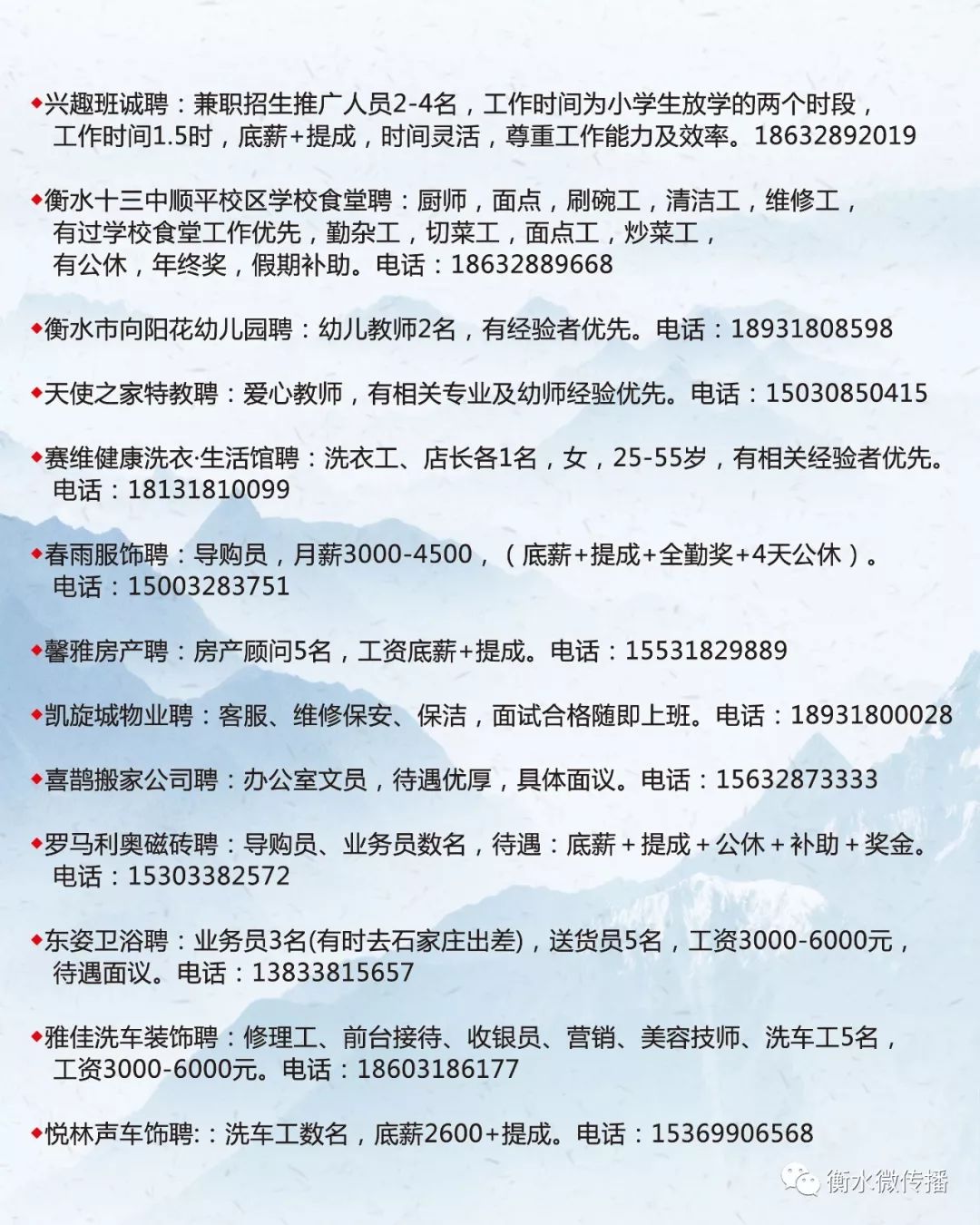 ◆兴趣班诚聘：兼职招生推广人员2-4名，工作时间为小学生放学的两个时段，工作时间1.5时，底薪+提成，时间灵活，尊重工作能力及效率。18632892019

◆衡水十三中顺平校区学校食堂聘：厨师，面点，刷碗工，清洁工，维修工，有过学校食堂工作优先，勤杂工，切菜工，面点工，炒菜工，有公休，年终奖，假期补助。电话：18632889668

◆衡水市向阳花幼儿园聘：幼儿教师2名，有经验者优先。电话：18931808598

◆天使之家特教聘：爱心教师，有相关专业及幼师经验优先。电话：15030850415

◆赛维健康洗衣·生活馆聘：洗衣工、店长各1名，女，25-55岁，有相关经验者优先。电话：18131810099

◆春雨服饰聘：导购员，月薪3000-4500，（底薪+提成+全勤奖+4天公休）。电话：15003283751

◆馨雅房产聘：房产顾问5名，工资底薪+提成。电话：15531829889

◆凯旋城物业聘：客服、维修保安、保洁，面试合格随即上班。电话：18931800028

◆喜鹊搬家公司聘：办公室文员，待遇优厚，具体面议。电话：15632873333

◆罗马利奥磁砖聘：导购员、业务员数名，待遇：底薪＋提成＋公休＋补助＋奖金。电话：15303382572

◆东姿卫浴聘：业务员3名(有时去石家庄出差)，送货员5名，工资3000-6000元，待遇面议。电话：13833815657

◆雅佳洗车装饰聘：修理工、前台接待、收银员、营销、美容技师、洗车工5名，工资3000-6000元。电话：18603186177

◆悦林声车饰聘:：洗车工数名，底薪2600+提成。电话：15369906568

衡水微传播